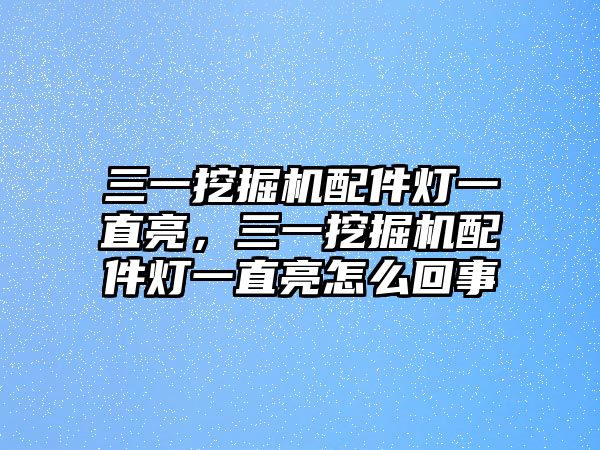 三一挖掘机配件灯一直亮，三一挖掘机配件灯一直亮怎么回事